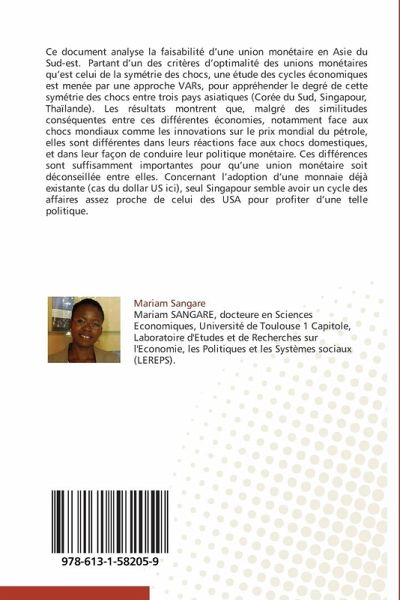 Ce document analyse la faisabilité d'une union monétaire en Asie du Sud-est. Partant d'un des critères d'optimalité des unions monétaires qu'est celui de la symétrie des chocs, une étude des cycles économiques est menée par une approche VARs, pour appréhender le degré de cette symétrie des chocs entre trois pays asiatiques (Corée du Sud, Singapour, Thaïlande). Les résultats montrent que, malgré des similitudes conséquentes entre ces différentes économies, notamment face aux chocs mondiaux comme les innovations sur le prix mondial du pétrole, elles sont différentes dans leurs réactions face aux chocs domestiques, et dans leur façon de conduire leur politique monétaire. Ces différences sont suffisamment importantes pour qu'une union monétaire soit déconseillée entre elles. Concernant l'adoption d'une monnaie déjà existante (cas du dollar US ici), seul Singapour semble avoir un cycle des affaires assez proche de celui des USA pour profiter d'une telle politique.

Mariam Sangare
Mariam SANGARE, docteure en Sciences Economiques, Université de Toulouse 1 Capitole, Laboratoire d'Etudes et de Recherches sur l'Economie, les Politiques et les Systèmes sociaux (LEREPS).

978-613-1-58205-9